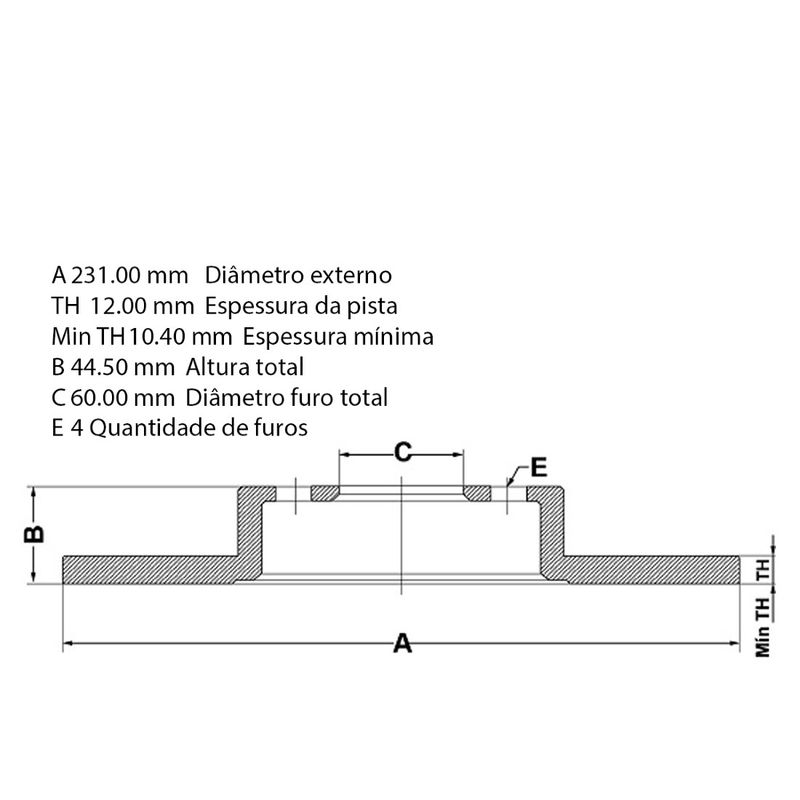 A 231.00 mm Diâmetro externo
TH 12.00 mm Espessura da pista
Min TH 10.40 mm Espessura mínima
B 44.50 mm Altura total
C 60.00 mm Diâmetro furo total
E 4 Quantidade de furos

C
E
B
TH
Min TH
A